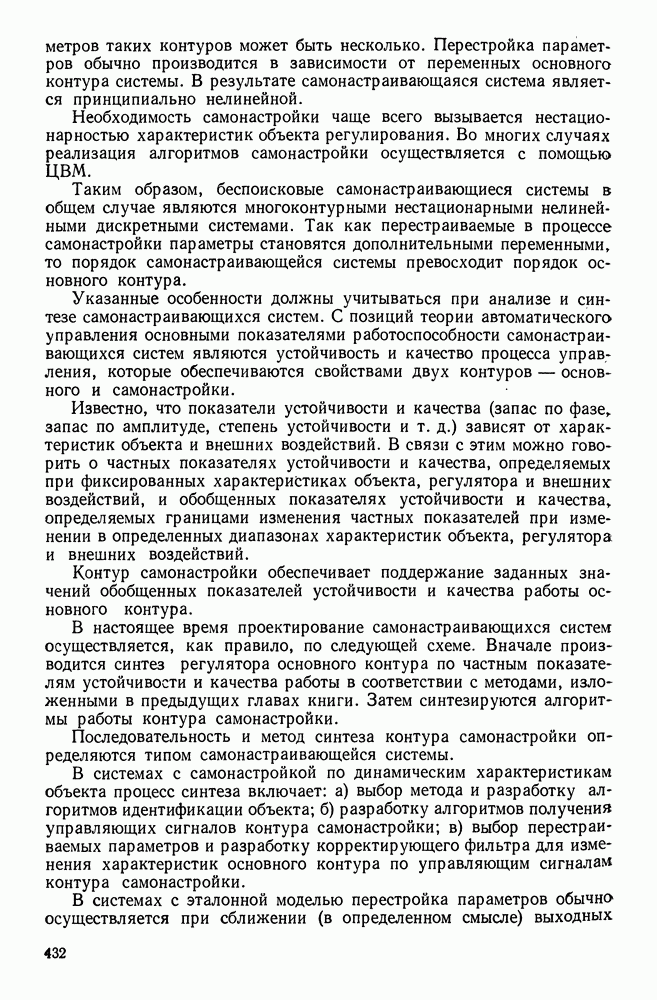 метров таких контуров может быть несколько. Перестройка параметров обычно производится в зависимости от переменных основного контура системы. В результате самонастраивающаяся система является принципиально нелинейной.

Необходимость самонастройки чаще всего вызывается нестационарностью характеристик объекта регулирования. Во многих случаях реализация алгоритмов самонастройки осуществляется с помощью ЦВМ.

Таким образом, беспоисковые самонастраивающиеся системы в общем случае являются многоконтурными нестационарными нелинейными дискретными системами. Так как перестраиваемые в процессе самонастройки параметры становятся дополнительными переменными, то порядок самонастраивающейся системы превосходит порядок основного контура.

Указанные особенности должны учитываться при анализе и синтезе самонастраивающихся систем. С позиций теории автоматического управления основными показателями работоспособности самонастраивающихся систем являются устойчивость и качество процесса управления, которые обеспечиваются свойствами двух контуров — основного и самонастройки.

Известно, что показатели устойчивости и качества (запас по фазе, запас по амплитуде, степень устойчивости и т. д.) зависят от характеристик объекта и внешних воздействий. В связи с этим можно говорить о частных показателях устойчивости и качества, определяемых при фиксированных характеристиках объекта, регулятора и внешних воздействий, и обобщенных показателях устойчивости и качества, определяемых границами изменения частных показателей при изменении в определенных диапазонах характеристик объекта, регулятора и внешних воздействий.

Контур самонастройки обеспечивает поддержание заданных значений обобщенных показателей устойчивости и качества работы основного контура.

В настоящее время проектирование самонастраивающихся систем осуществляется, как правило, по следующей схеме. Вначале производится синтез регулятора основного контура по частным показателям устойчивости и качества работы в соответствии с методами, изложенными в предыдущих главах книги. Затем синтезируются алгоритмы работы контура самонастройки.

Последовательность и метод синтеза контура самонастройки определяются типом самонастраивающейся системы.

В системах с самонастройкой по динамическим характеристикам объекта процесс синтеза включает: а) выбор метода и разработку алгоритмов идентификации объекта; б) разработку алгоритмов получения управляющих сигналов контура самонастройки; в) выбор перестраиваемых параметров и разработку корректирующего фильтра для изменения характеристик основного контура по управляющим сигналам контура самонастройки.

В системах с эталонной моделью перестройка параметров обычно осуществляется при сближении (в определенном смысле) выходных

432